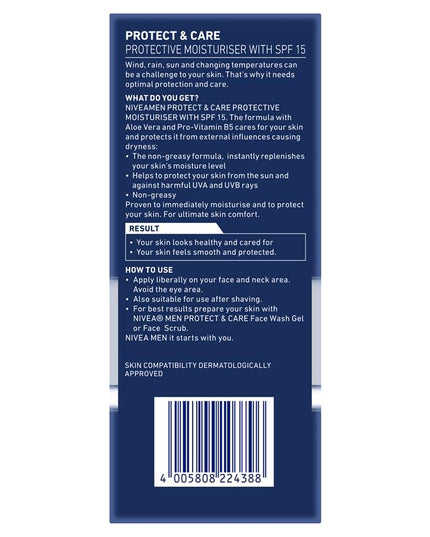 PROTECT & CARE
PROTECTIVE MOISTURISER WITH SPF 15

Wind, rain, sun and changing temperatures can be a challenge to your skin. That's why it needs optimal protection and care.

WHAT DO YOU GET?
NIVEAMEN PROTECT & CARE PROTECTIVE MOISTURISER WITH SPF 15. The formula with Aloe Vera and Pro-Vitamin B5 cares for your skin and protects it from external influences causing dryness:
• The non-greasy formula, instantly replenishes your skin's moisture level
• Helps to protect your skin from the sun and against harmful UVA and UVB rays
• Non-greasy
Proven to immediately moisturise and to protect your skin. For ultimate skin comfort.

RESULT
• Your skin looks healthy and cared for
• Your skin feels smooth and protected.

HOW TO USE
• Apply liberally on your face and neck area. Avoid the eye area.
• Also suitable for use after shaving.
• For best results prepare your skin with NIVEA® MEN PROTECT & CARE Face Wash Gel or Face Scrub.
NIVEA MEN it starts with you.

SKIN COMPATIBILITY DERMATOLOGICALLY APPROVED

4 005808 224388